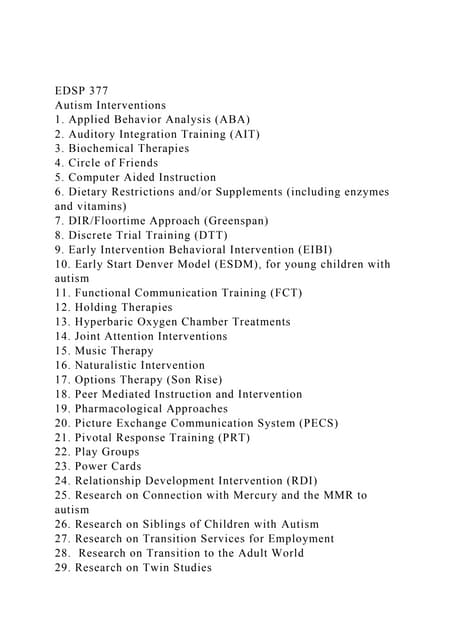 EDSP 377
Autism Interventions
1. Applied Behavior Analysis (ABA)
2. Auditory Integration Training (AIT)
3. Biochemical Therapies
4. Circle of Friends
5. Computer Aided Instruction
6. Dietary Restrictions and/or Supplements (including enzymes and vitamins)
7. DIR/Floortime Approach (Greenspan)
8. Discrete Trial Training (DTT)
9. Early Intervention Behavioral Intervention (EIBI)
10. Early Start Denver Model (ESDM), for young children with autism
11. Functional Communication Training (FCT)
12. Holding Therapies
13. Hyperbaric Oxygen Chamber Treatments
14. Joint Attention Interventions
15. Music Therapy
16. Naturalistic Intervention
17. Options Therapy (Son Rise)
18. Peer Mediated Instruction and Intervention
19. Pharmacological Approaches
20. Picture Exchange Communication System (PECS)
21. Pivotal Response Training (PRT)
22. Play Groups
23. Power Cards
24. Relationship Development Intervention (RDI)
25. Research on Connection with Mercury and the MMR to autism
26. Research on Siblings of Children with Autism
27. Research on Transition Services for Employment
28. Research on Transition to the Adult World
29. Research on Twin Studies